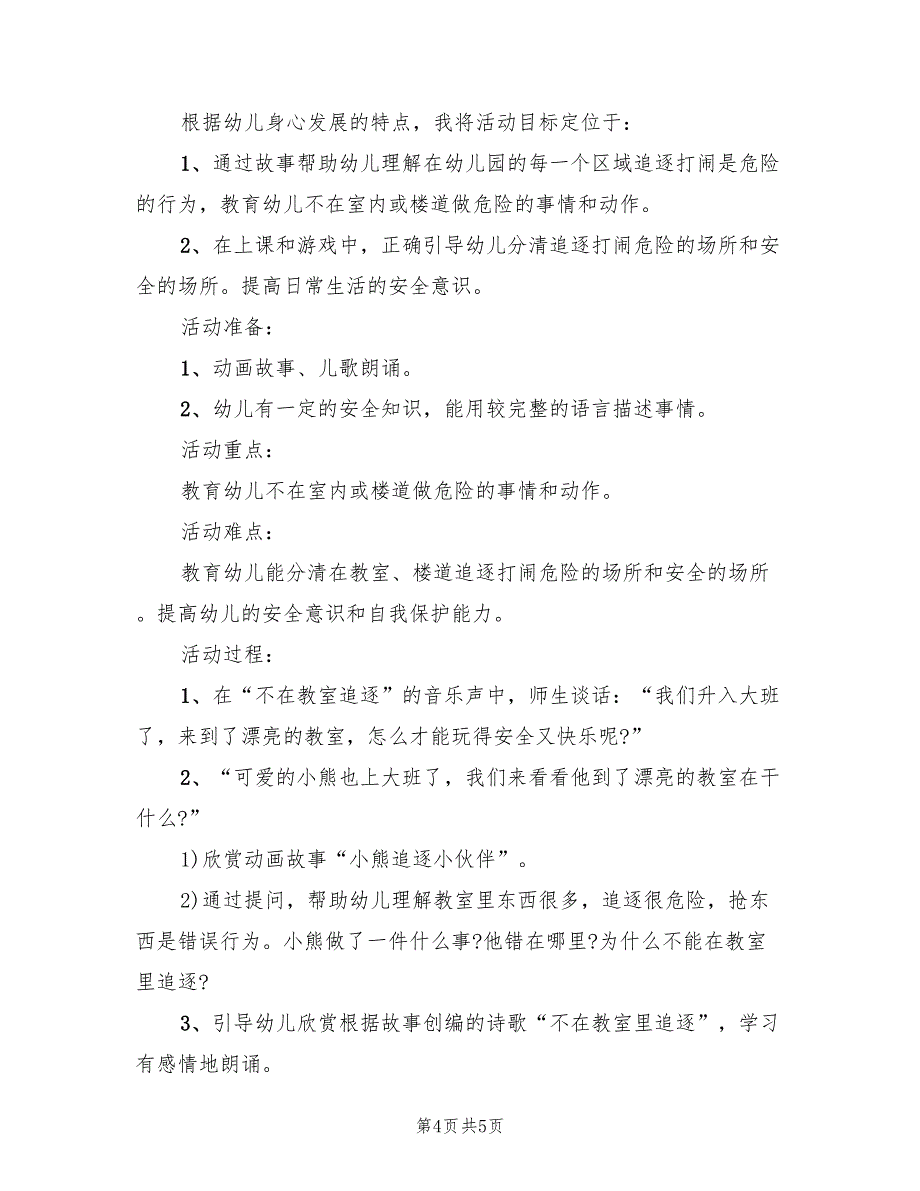 根据幼儿身心发展的特点，我将活动目标定位于：

1、通过故事帮助幼儿理解在幼儿园的每一个区域追逐打闹是危险的行为，教育幼儿不在室内或楼道做危险的事情和动作。

2、在上课和游戏中，正确引导幼儿分清追逐打闹危险的场所和安全的场所。提高日常生活的安全意识。

活动准备：

1、动画故事、儿歌朗诵。

2、幼儿有一定的安全知识，能用较完整的语言描述事情。

活动重点：

教育幼儿不在室内或楼道做危险的事情和动作。

活动难点：

教育幼儿能分清在教室、楼道追逐打闹危险的场所和安全的场所。提高幼儿的安全意识和自我保护能力。

活动过程：

1、在“不在教室追逐”的音乐声中，师生谈话：“我们升入大班了，来到了漂亮的教室，怎么才能玩得安全又快乐呢?”

2、“可爱的小熊也上大班了，我们来看看他到了漂亮的教室在干什么?”

1)欣赏动画故事“小熊追逐小伙伴”。

2)通过提问，帮助幼儿理解教室里东西很多，追逐很危险，抢东西是错误行为。小熊做了一件什么事?他错在哪里?为什么不能在教室里追逐?

3、引导幼儿欣赏根据故事创编的诗歌“不在教室里追逐”，学习有感情地朗诵。

第4页 共5页